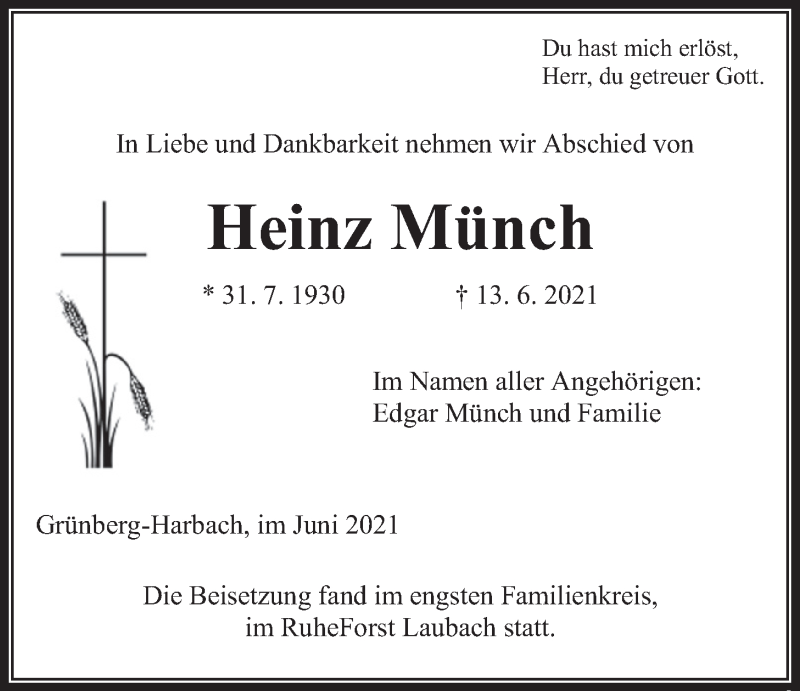 Du hast mich erlöst,
Herr, du getreuer Gott.

In Liebe und Dankbarkeit nehmen wir Abschied von

Heinz Münch

* 31. 7. 1930 † 13. 6. 2021

Im Namen aller Angehörigen:
Edgar Münch und Familie

Grünberg-Harbach, im Juni 2021

Die Beisetzung fand im engsten Familienkreis,
im RuheForst Laubach statt.